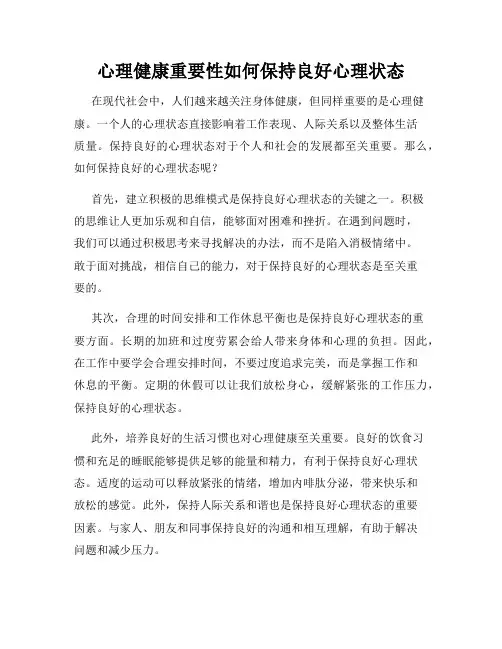 心理健康重要性如何保持良好心理状态

在现代社会中，人们越来越关注身体健康，但同样重要的是心理健康。一个人的心理状态直接影响着工作表现、人际关系以及整体生活质量。保持良好的心理状态对于个人和社会的发展都至关重要。那么，如何保持良好的心理状态呢？

首先，建立积极的思维模式是保持良好心理状态的关键之一。积极的思维让人更加乐观和自信，能够面对困难和挫折。在遇到问题时，我们可以通过积极思考来寻找解决的办法，而不是陷入消极情绪中。敢于面对挑战，相信自己的能力，对于保持良好的心理状态是至关重要的。

其次，合理的时间安排和工作休息平衡也是保持良好心理状态的重要方面。长期的加班和过度劳累会给人带来身体和心理的负担。因此，在工作中要学会合理安排时间，不要过度追求完美，而是掌握工作和休息的平衡。定期的休假可以让我们放松身心，缓解紧张的工作压力，保持良好的心理状态。

此外，培养良好的生活习惯也对心理健康至关重要。良好的饮食习惯和充足的睡眠能够提供足够的能量和精力，有利于保持良好心理状态。适度的运动可以释放紧张的情绪，增加内啡肽分泌，带来快乐和放松的感觉。此外，保持人际关系和谐也是保持良好心理状态的重要因素。与家人、朋友和同事保持良好的沟通和相互理解，有助于解决问题和减少压力。